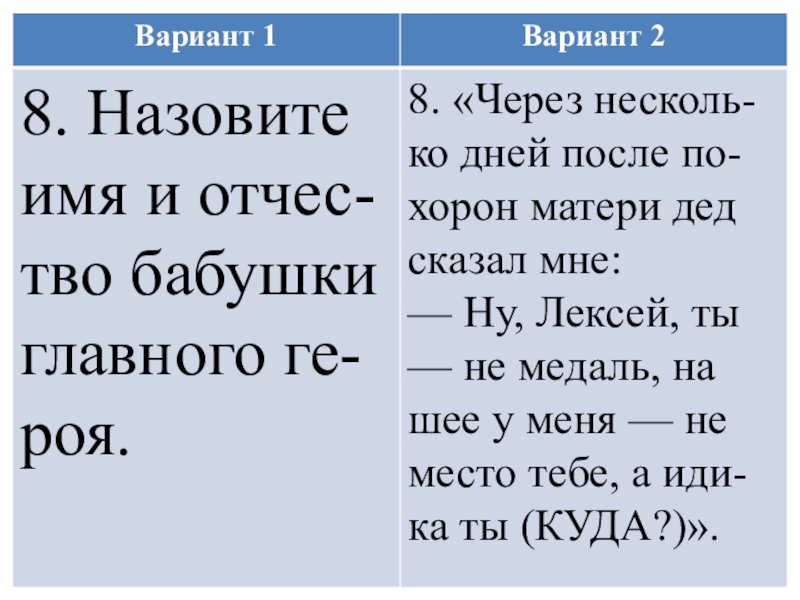 | Вариант 1 | Вариант 2 |
|---|---|
| 8. Назовите имя и отчество бабушки главного героя. | 8. «Через несколько дней после похорон матери дед сказал мне: — Ну, Лексей, ты — не медаль, на шее у меня — не место тебе, а иди-ка ты (КУДА?)». |